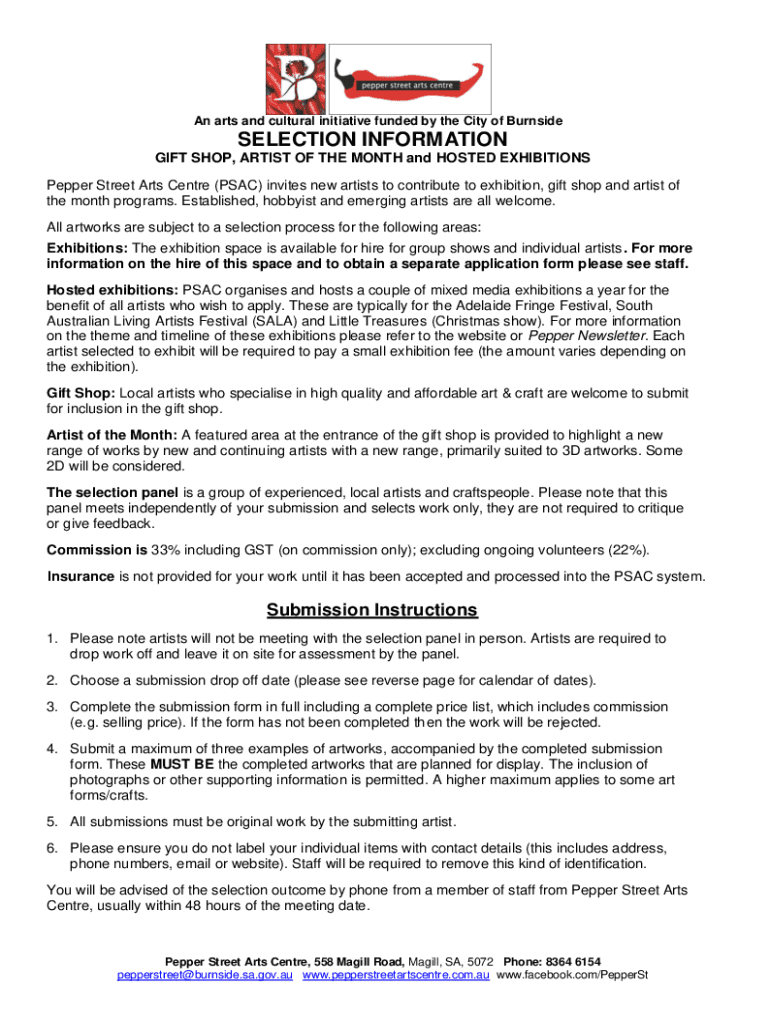 pepper street arts centre

An arts and cultural initiative funded by the City of Burnside

SELECTION INFORMATION

GIFT SHOP, ARTIST OF THE MONTH and HOSTED EXHIBITIONS

Pepper Street Arts Centre (PSAC) invites new artists to contribute to exhibition, gift shop and artist of the month programs. Established, hobbyist and emerging artists are all welcome.

All artworks are subject to a selection process for the following areas:

Exhibitions: The exhibition space is available for hire for group shows and individual artists. For more information on the hire of this space and to obtain a separate application form please see staff.

Hosted exhibitions: PSAC organises and hosts a couple of mixed media exhibitions a year for the benefit of all artists who wish to apply. These are typically for the Adelaide Fringe Festival, South Australian Living Artists Festival (SALA) and Little Treasures (Christmas show). For more information on the theme and timeline of these exhibitions please refer to the website or Pepper Newsletter. Each artist selected to exhibit will be required to pay a small exhibition fee (the amount varies depending on the exhibition).

Gift Shop: Local artists who specialise in high quality and affordable art & craft are welcome to submit for inclusion in the gift shop.

Artist of the Month: A featured area at the entrance of the gift shop is provided to highlight a new range of works by new and continuing artists with a new range, primarily suited to 3D artworks. Some 2D will be considered.

The selection panel is a group of experienced, local artists and craftspeople. Please note that this panel meets independently of your submission and selects work only, they are not required to critique or give feedback.

Commission is 33% including GST (on commission only); excluding ongoing volunteers (22%).

Insurance is not provided for your work until it has been accepted and processed into the PSAC system.

Submission Instructions

1. Please note artists will not be meeting with the selection panel in person. Artists are required to drop work off and leave it on site for assessment by the panel.

2. Choose a submission drop off date (please see reverse page for calendar of dates).

3. Complete the submission form in full including a complete price list, which includes commission (e.g. selling price). If the form has not been completed then the work will be rejected.

4. Submit a maximum of three examples of artworks, accompanied by the completed submission form. These MUST BE the completed artworks that are planned for display. The inclusion of photographs or other supporting information is permitted. A higher maximum applies to some art forms/crafts.

5. All submissions must be original work by the submitting artist.

6. Please ensure you do not label your individual items with contact details (this includes address, phone numbers, email or website). Staff will be required to remove this kind of identification.

You will be advised of the selection outcome by phone from a member of staff from Pepper Street Arts Centre, usually within 48 hours of the meeting date.

Pepper Street Arts Centre, 558 Magill Road, Magill, SA, 5072 Phone: 8364 6154
pepperstreet@burnside.sa.gov.au www.pepperstreetartscentre.com.au www.facebook.com/PepperSt